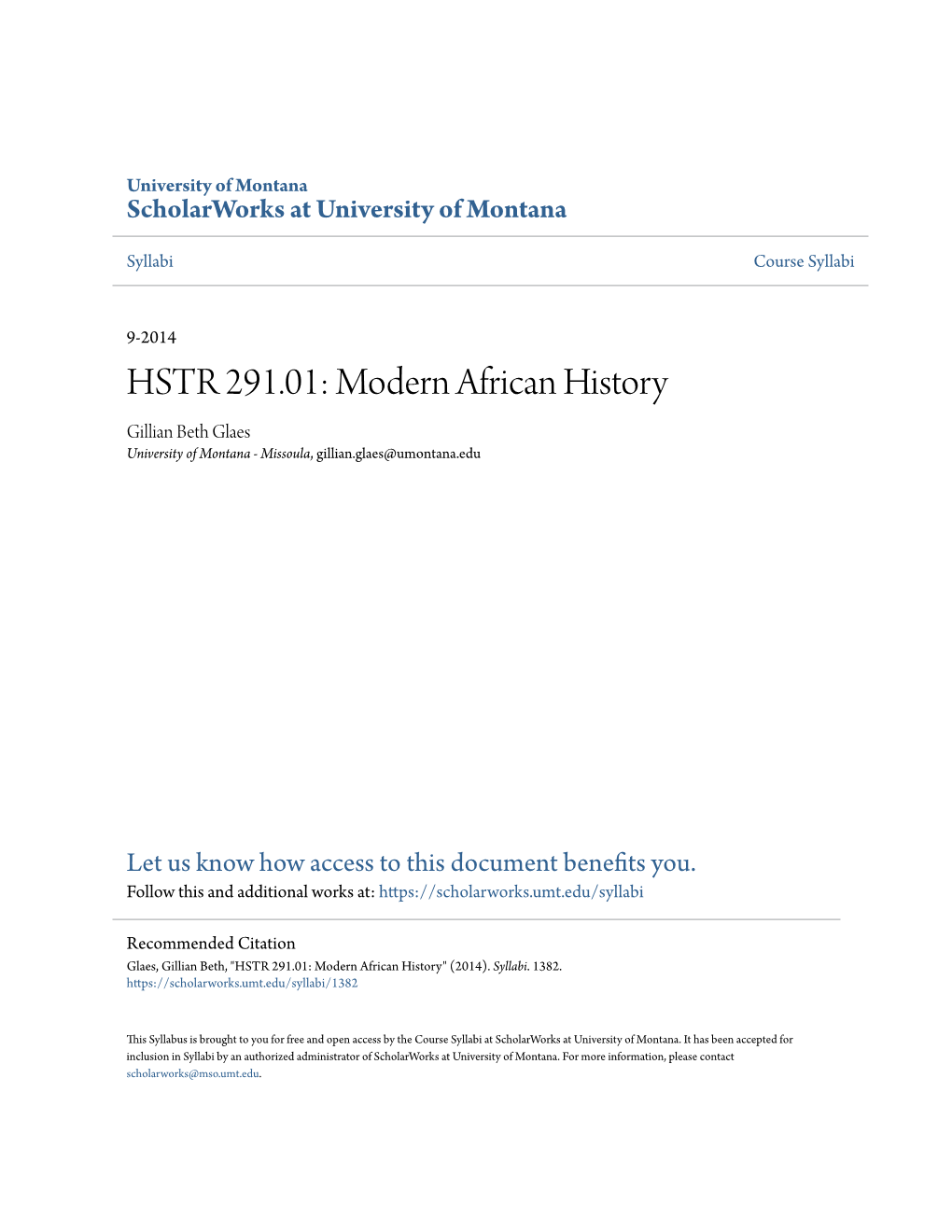 University of Montana
ScholarWorks at University of Montana

Syllabi

Course Syllabi

9-2014

HSTR 291.01: Modern African History

Gillian Beth Glaes
University of Montana - Missoula, gillian.glaes@umontana.edu

Let us know how access to this document benefits you.
Follow this and additional works at: https://scholarworks.umt.edu/syllabi

Recommended Citation
Glaes, Gillian Beth, "HSTR 291.01: Modern African History" (2014). Syllabi. 1382.
https://scholarworks.umt.edu/syllabi/1382

This Syllabus is brought to you for free and open access by the Course Syllabi at ScholarWorks at University of Montana. It has been accepted for inclusion in Syllabi by an authorized administrator of ScholarWorks at University of Montana. For more information, please contact scholarworks@mso.umt.edu.